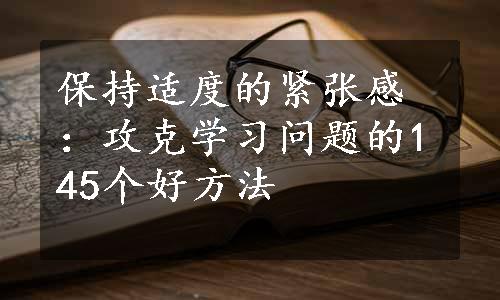 保持适度的紧张感：攻克学习问题的145个好方法